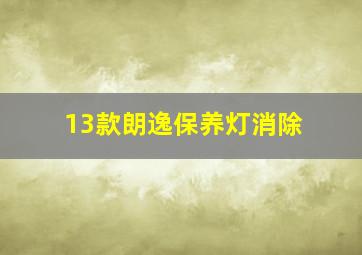 13款朗逸保养灯消除